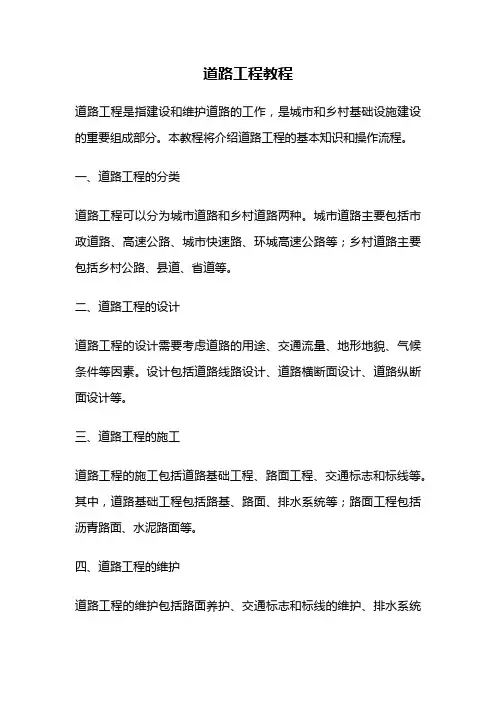 道路工程教程

道路工程是指建设和维护道路的工作，是城市和乡村基础设施建设的重要组成部分。本教程将介绍道路工程的基本知识和操作流程。

一、道路工程的分类

道路工程可以分为城市道路和乡村道路两种。城市道路主要包括市政道路、高速公路、城市快速路、环城高速公路等；乡村道路主要包括乡村公路、县道、省道等。

二、道路工程的设计

道路工程的设计需要考虑道路的用途、交通流量、地形地貌、气候条件等因素。设计包括道路线路设计、道路横断面设计、道路纵断面设计等。

三、道路工程的施工

道路工程的施工包括道路基础工程、路面工程、交通标志和标线等。其中，道路基础工程包括路基、路面、排水系统等；路面工程包括沥青路面、水泥路面等。

四、道路工程的维护

道路工程的维护包括路面养护、交通标志和标线的维护、排水系统